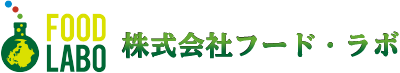 FOOD
LABO
株式会社フード・ラボ